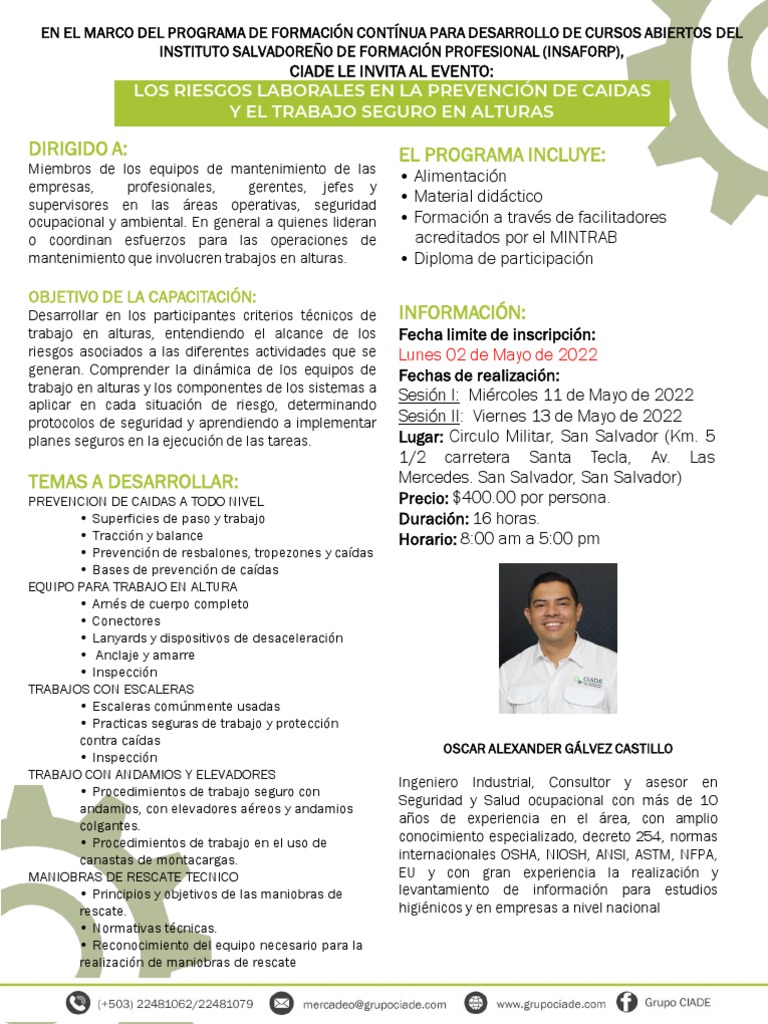 EN EL MARCO DEL PROGRAMA DE FORMACIÓN CONTÍNUA PARA DESARROLLO DE CURSOS ABIERTOS DEL INSTITUTO SALVADOREÑO DE FORMACIÓN PROFESIONAL (INSAFORP), CIADE LE INVITA AL EVENTO:

LOS RIESGOS LABORALES EN LA PREVENCIÓN DE CAIDAS Y EL TRABAJO SEGURO EN ALTURAS

DIRIGIDO A:
Miembros de los equipos de mantenimiento de las empresas, profesionales, gerentes, jefes y supervisores en las áreas operativas, seguridad ocupacional y ambiental. En general a quienes lideran o coordinan esfuerzos para las operaciones de mantenimiento que involucren trabajos en alturas.

OBJETIVO DE LA CAPACITACIÓN:
Desarrollar en los participantes criterios técnicos de trabajo en alturas, entendiendo el alcance de los riesgos asociados a las diferentes actividades que se generan. Comprender la dinámica de los equipos de trabajo en alturas y los componentes de los sistemas a aplicar en cada situación de riesgo, determinando protocolos de seguridad y aprendiendo a implementar planes seguros en la ejecución de las tareas.

TEMAS A DESARROLLAR:
PREVENCION DE CAIDAS A TODO NIVEL
• Superficies de paso y trabajo
• Tracción y balance
• Prevención de resbalones, tropezones y caídas
• Bases de prevención de caídas
EQUIPO PARA TRABAJO EN ALTURA
• Arnés de cuerpo completo
• Conectores
• Lanyards y dispositivos de desaceleración
• Anclaje y amarre
• Inspección
TRABAJOS CON ESCALERAS
• Escaleras comúnmente usadas
• Practicas seguras de trabajo y protección contra caídas
• Inspección
TRABAJO CON ANDAMIOS Y ELEVADORES
• Procedimientos de trabajo seguro con andamios, con elevadores aéreos y andamios colgantes.
• Procedimientos de trabajo en el uso de canastas de montacargas.
MANIOBRAS DE RESCATE TECNICO
• Principios y objetivos de las maniobras de rescate.
• Normativas técnicas.
• Reconocimiento del equipo necesario para la realización de maniobras de rescate

EL PROGRAMA INCLUYE:
• Alimentación
• Material didáctico
• Formación a través de facilitadores acreditados por el MINTRAB
• Diploma de participación

INFORMACIÓN:
Fecha limite de inscripción:
Lunes 02 de Mayo de 2022
Fechas de realización:
Sesión I: Miércoles 11 de Mayo de 2022
Sesión II: Viernes 13 de Mayo de 2022
Lugar: Circulo Militar, San Salvador (Km. 5 1/2 carretera Santa Tecla, Av. Las Mercedes. San Salvador, San Salvador)
Precio: $400.00 por persona.
Duración: 16 horas.
Horario: 8:00 am a 5:00 pm

CIADE

OSCAR ALEXANDER GÁLVEZ CASTILLO

Ingeniero Industrial, Consultor y asesor en Seguridad y Salud ocupacional con más de 10 años de experiencia en el área, con amplio conocimiento especializado, decreto 254, normas internacionales OSHA, NIOSH, ANSI, ASTM, NFPA, EU y con gran experiencia la realización y levantamiento de información para estudios higiénicos y en empresas a nivel nacional

(+503) 22481062/22481079 mercadeo@grupociade.com www.grupociade.com Grupo CIADE